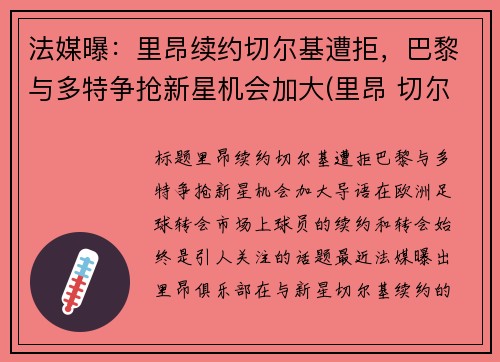 法媒曝：里昂续约切尔基遭拒，巴黎与多特争抢新星机会加大(里昂 切尔

标题里昂续约切尔基遭拒巴黎与多特争抢新星机会加大导语在欧洲足球转会市场上球员的续约和转会始终是引人关注的话题最近法媒曝出里昂俱乐部在与新星切尔基续约的